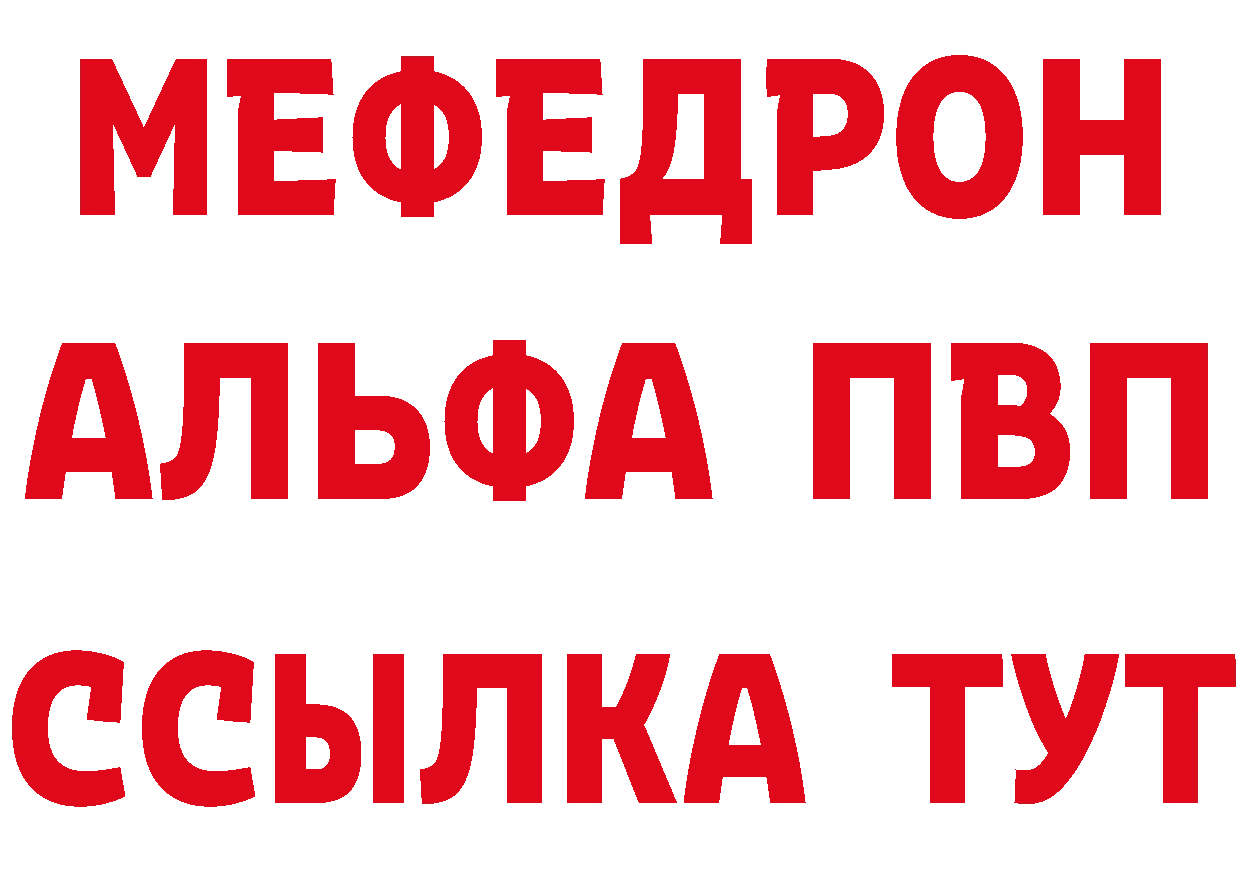 МЕФЕДРОН
АЛЬФА ПВП
ССЫЛКА ТУТ